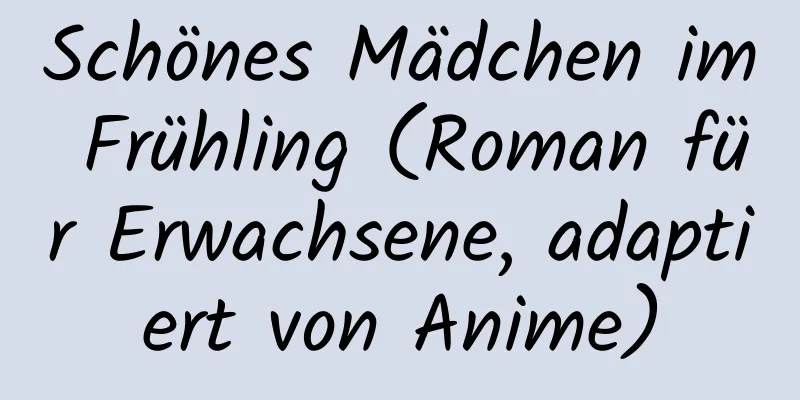 Schönes Mädchen im Frühling (Roman für Erwachsene, adaptiert von Anime)